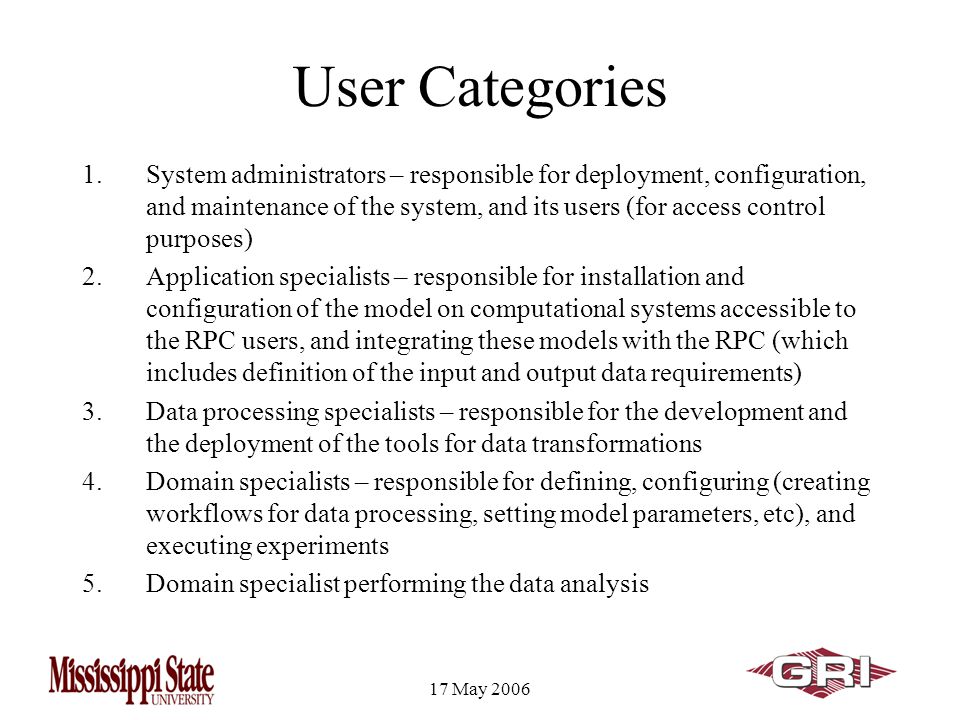 User Categories

1. System administrators – responsible for deployment, configuration, and maintenance of the system, and its users (for access control purposes)

2. Application specialists – responsible for installation and configuration of the model on computational systems accessible to the RPC users, and integrating these models with the RPC (which includes definition of the input and output data requirements)

3. Data processing specialists – responsible for the development and the deployment of the tools for data transformations

4. Domain specialists – responsible for defining, configuring (creating workflows for data processing, setting model parameters, etc), and executing experiments

5. Domain specialist performing the data analysis

Mississippi State UNIVERSITY

17 May 2006

GRI